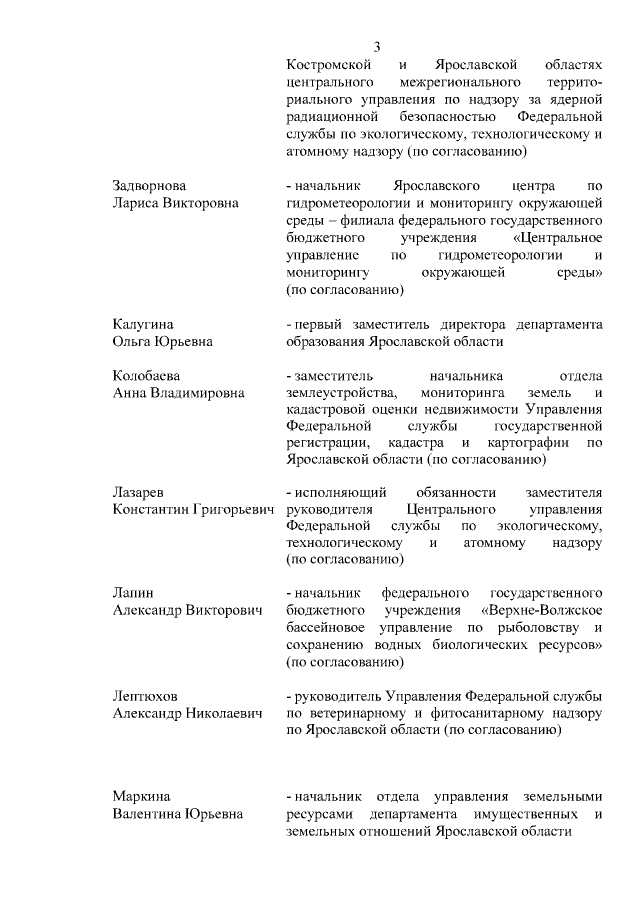 3

Костромской и Ярославской областях центрального межрегионального территориального управления по надзору за ядерной радиационной безопасностью Федеральной службы по экологическому, технологическому и атомному надзору (по согласованию)

Задворнова
Лариса Викторовна

- начальник Ярославского центра по гидрометеорологии и мониторингу окружающей среды – филиала федерального государственного бюджетного учреждения «Центральное управление по гидрометеорологии и мониторингу окружающей среды» (по согласованию)

Калугина
Ольга Юрьевна

- первый заместитель директора департамента образования Ярославской области

Колобаева
Анна Владимировна

- заместитель начальника отдела землеустройства, мониторинга земель и кадастровой оценки недвижимости Управления Федеральной службы государственной регистрации, кадастра и картографии по Ярославской области (по согласованию)

Лазарев
Константин Григорьевич

- исполняющий обязанности заместителя руководителя Центрального управления Федеральной службы по экологическому, технологическому и атомному надзору (по согласованию)

Лапин
Александр Викторович

- начальник федерального государственного бюджетного учреждения «Верхне-Волжское бассейновое управление по рыболовству и сохранению водных биологических ресурсов» (по согласованию)

Лептюхов
Александр Николаевич

- руководитель Управления Федеральной службы по ветеринарному и фитосанитарному надзору по Ярославской области (по согласованию)

Маркина
Валентина Юрьевна

- начальник отдела управления земельными ресурсами департамента имущественных и земельных отношений Ярославской области